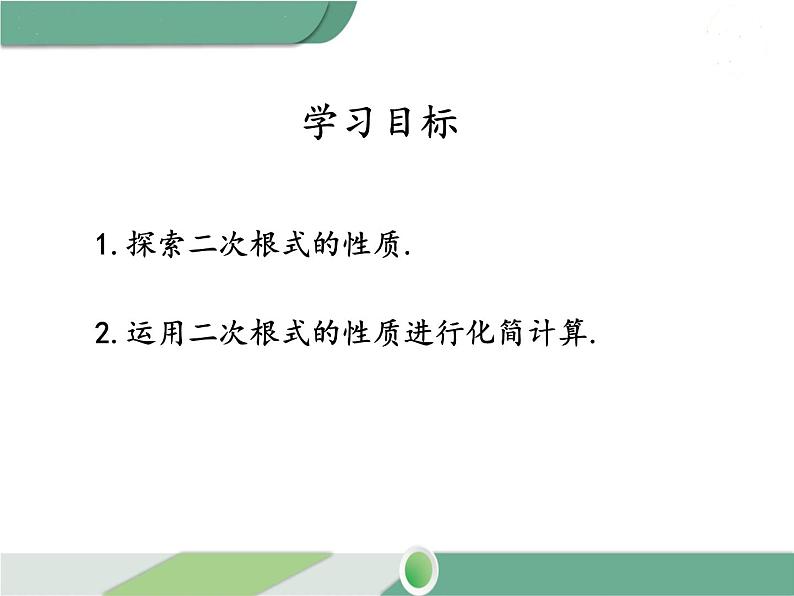 学习目标

1. 探索二次根式的性质.

2. 运用二次根式的性质进行化简计算.